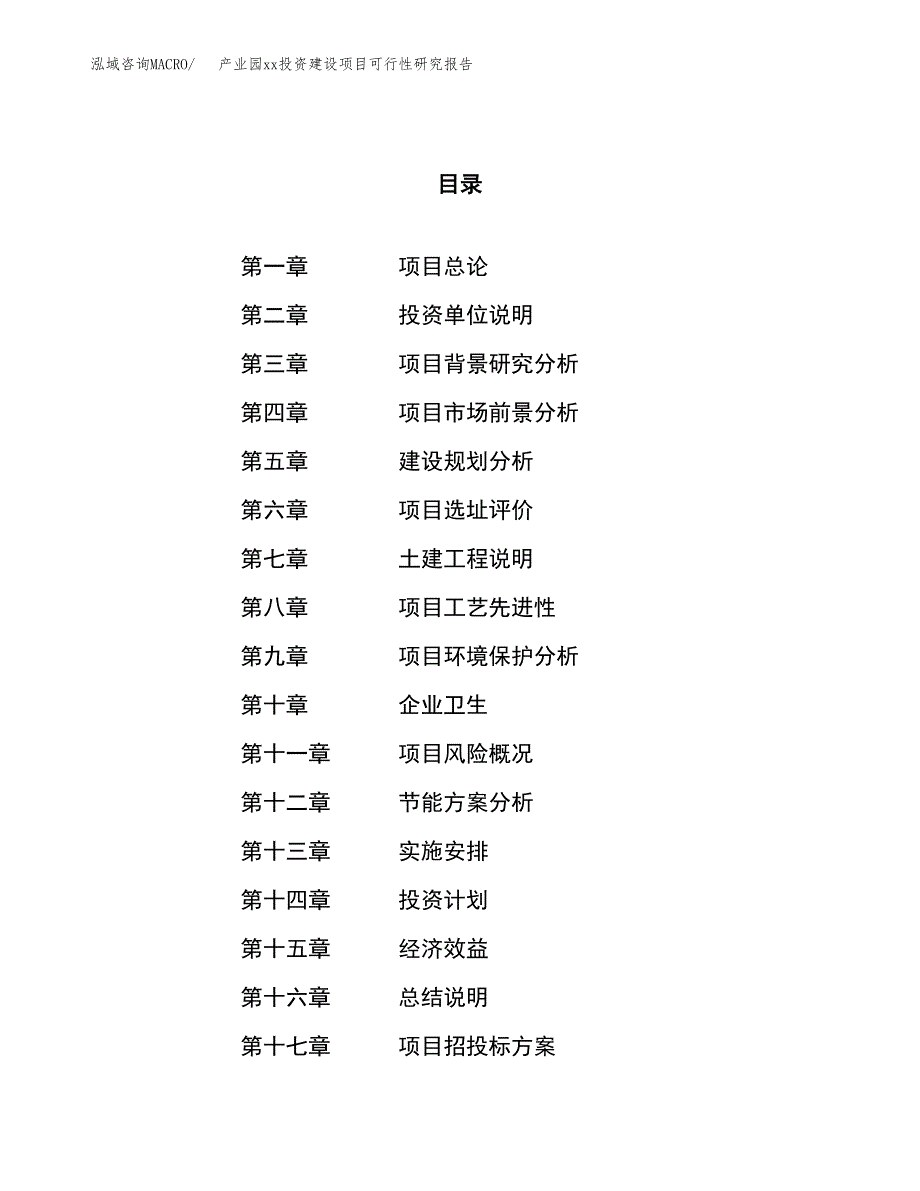 泓域咨询MACRO/ 产业园xx投资建设项目可行性研究报告

目录

第一章 项目总论
第二章 投资单位说明
第三章 项目背景研究分析
第四章 项目市场前景分析
第五章 建设规划分析
第六章 项目选址评价
第七章 土建工程说明
第八章 项目工艺先进性
第九章 项目环境保护分析
第十章 企业卫生
第十一章 项目风险概况
第十二章 节能方案分析
第十三章 实施安排
第十四章 投资计划
第十五章 经济效益
第十六章 总结说明
第十七章 项目招投标方案